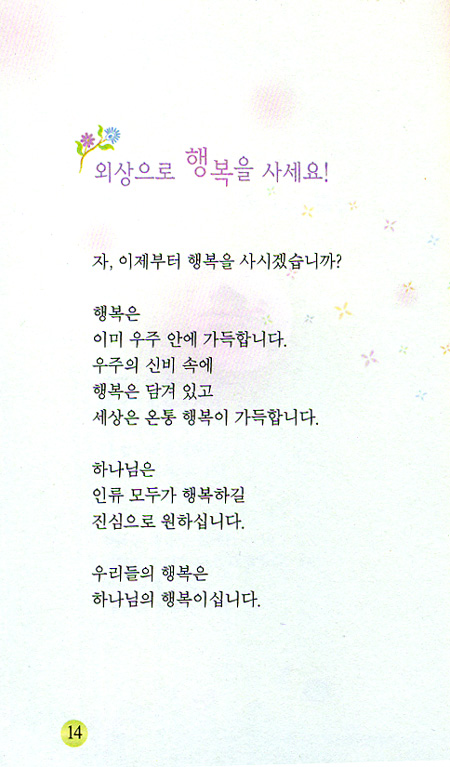 외상으로 행복을 사세요!

자, 이제부터 행복을 사시겠습니까?

행복은
이미 우주 안에 가득합니다.
우주의 신비 속에
행복은 담겨 있고
세상은 온통 행복이 가득합니다.

하나님은
인류 모두가 행복하길
진심으로 원하십니다.

우리들의 행복은
하나님의 행복이십니다.

14